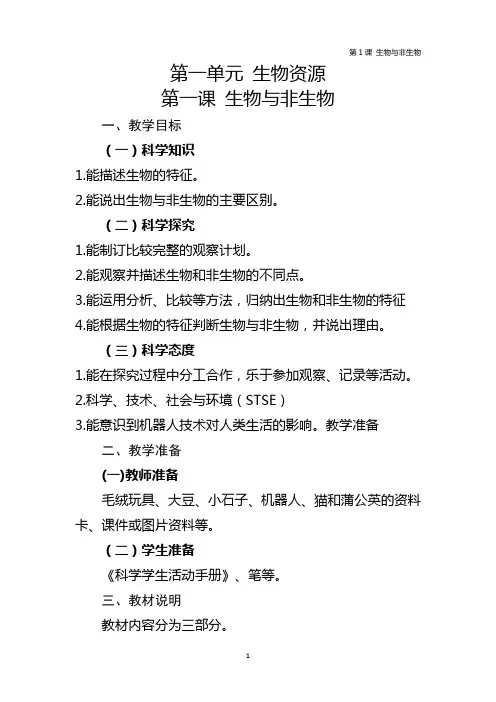 第 1 课 生物与非生物

第一单元 生物资源
第一课 生物与非生物

一、教学目标

（一）科学知识

1.能描述生物的特征。

2.能说出生物与非生物的主要区别。

（二）科学探究

1.能制订比较完整的观察计划。

2.能观察并描述生物和非生物的不同点。

3.能运用分析、比较等方法，归纳出生物和非生物的特征

4.能根据生物的特征判断生物与非生物，并说出理由。

（三）科学态度

1.能在探究过程中分工合作，乐于参加观察、记录等活动。

2.科学、技术、社会与环境（STSE）

3.能意识到机器人技术对人类生活的影响。教学准备

二、教学准备

(一)教师准备

毛绒玩具、大豆、小石子、机器人、猫和蒲公英的资料卡、课件或图片资料等。

（二）学生准备

《科学学生活动手册》、笔等。

三、教材说明

教材内容分为三部分。

1